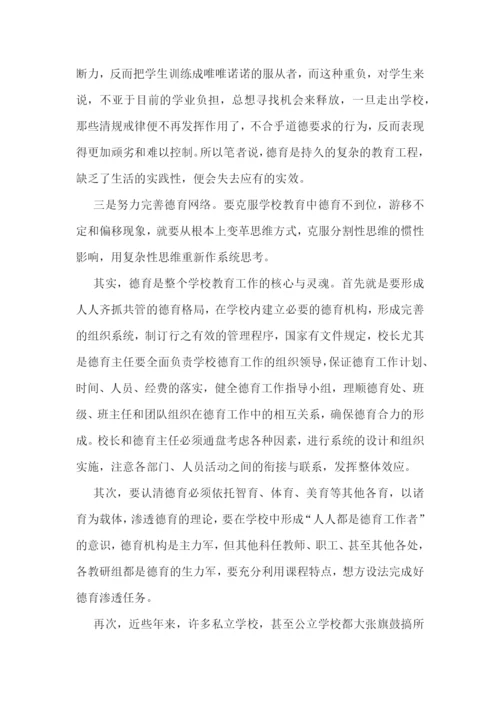 断力，反而把学生训练成唯唯诺诺的服从者，而这种重负，对学生来说，不亚于目前的学业负担，总想寻找机会来释放，一旦走出学校，那些清规戒律便不再发挥作用了，不合乎道德要求的行为，反而表现得更加顽劣和难以控制。所以笔者说，德育是持久的复杂的教育工程，缺乏了生活的实践性，便会失去应有的实效。

三是努力完善德育网络。要克服学校教育中德育不到位，游移不定和偏移现象，就要从根本上变革思维方式，克服分割性思维的惯性影响，用复杂性思维重新作系统思考。

其实，德育是整个学校教育工作的核心与灵魂。首先就是要形成人人齐抓共管的德育格局，在学校内建立必要的德育机构，形成完善的组织系统，制订行之有效的管理程序，国家有文件规定，校长尤其是德育主任要全面负责学校德育工作的组织领导，保证德育工作计划、时间、人员、经费的落实，健全德育工作指导小组，理顺德育处、班级、班主任和团队组织在德育工作中的相互关系，确保德育合力的形成。校长和德育主任必须通盘考虑各种因素，进行系统的设计和组织实施，注意各部门、人员活动之间的衔接与联系，发挥整体效应。

其次，要认清德育必须依托智育、体育、美育等其他各育，以诸育为载体，渗透德育的理论，要在学校中形成“人人都是德育工作者”的意识，德育机构是主力军，但其他科任教师、职工、甚至其他各处，各教研组都是德育的生力军，要充分利用课程特点，想方设法完成好德育渗透任务。

再次，近些年来，许多私立学校，甚至公立学校都大张旗鼓搞所